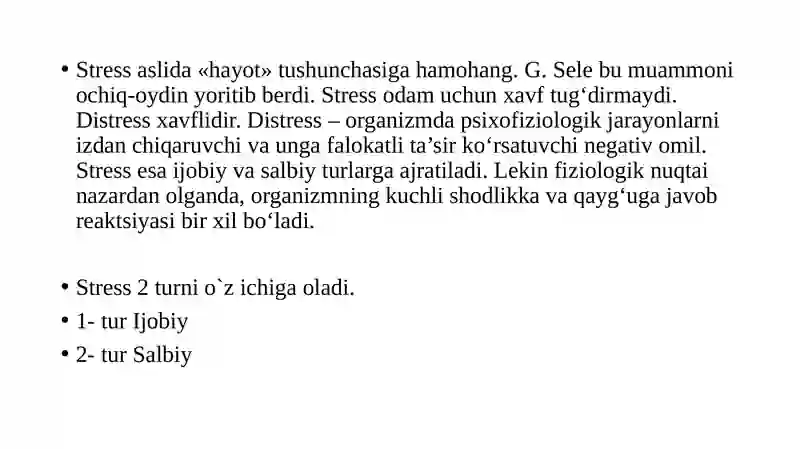 • Stress aslida «hayot» tushunchasiga hamohang. G. Sele bu muammoni ochiq-oydin yoritib berdi. Stress odam uchun xavf tug‘dirmaydi. Distress xavflidir. Distress – organizmda psixofiziologik jarayonlarni izdan chiqaruvchi va unga falokatli ta’sir ko‘rsatuvchi negativ omil. Stress esa ijobiy va salbiy turlarga ajratiladi. Lekin fiziologik nuqtai nazardan olganda, organizmning kuchli shodlikka va qayg‘uga javob reaktsiyasi bir xil bo‘ladi.

• Stress 2 turni o`z ichiga oladi.
• 1- tur Ijobiy
• 2- tur Salbiy